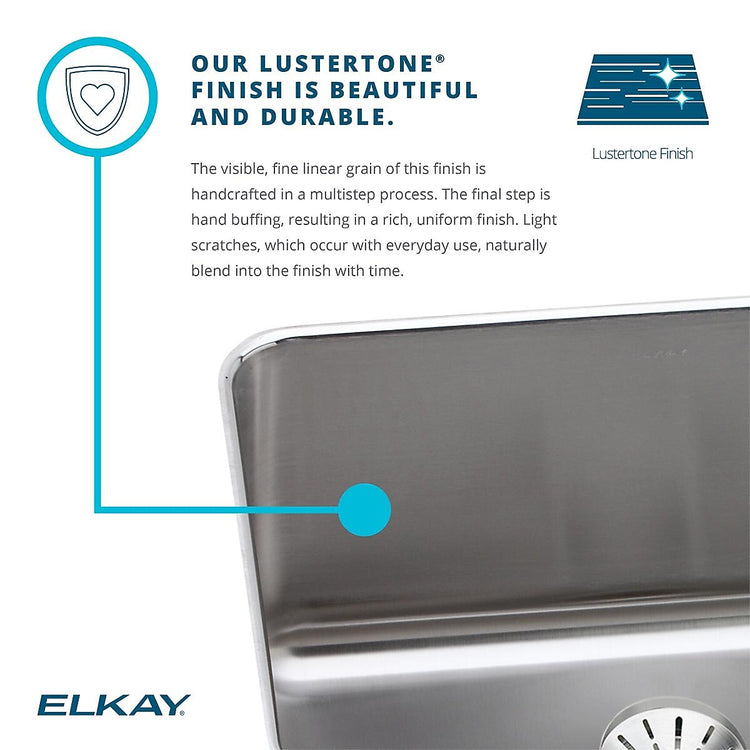 OUR LUSTERTONE® FINISH IS BEAUTIFUL AND DURABLE.

Lustertone Finish

The visible, fine linear grain of this finish is handcrafted in a multistep process. The final step is hand buffing, resulting in a rich, uniform finish. Light scratches, which occur with everyday use, naturally blend into the finish with time.

ELKAY